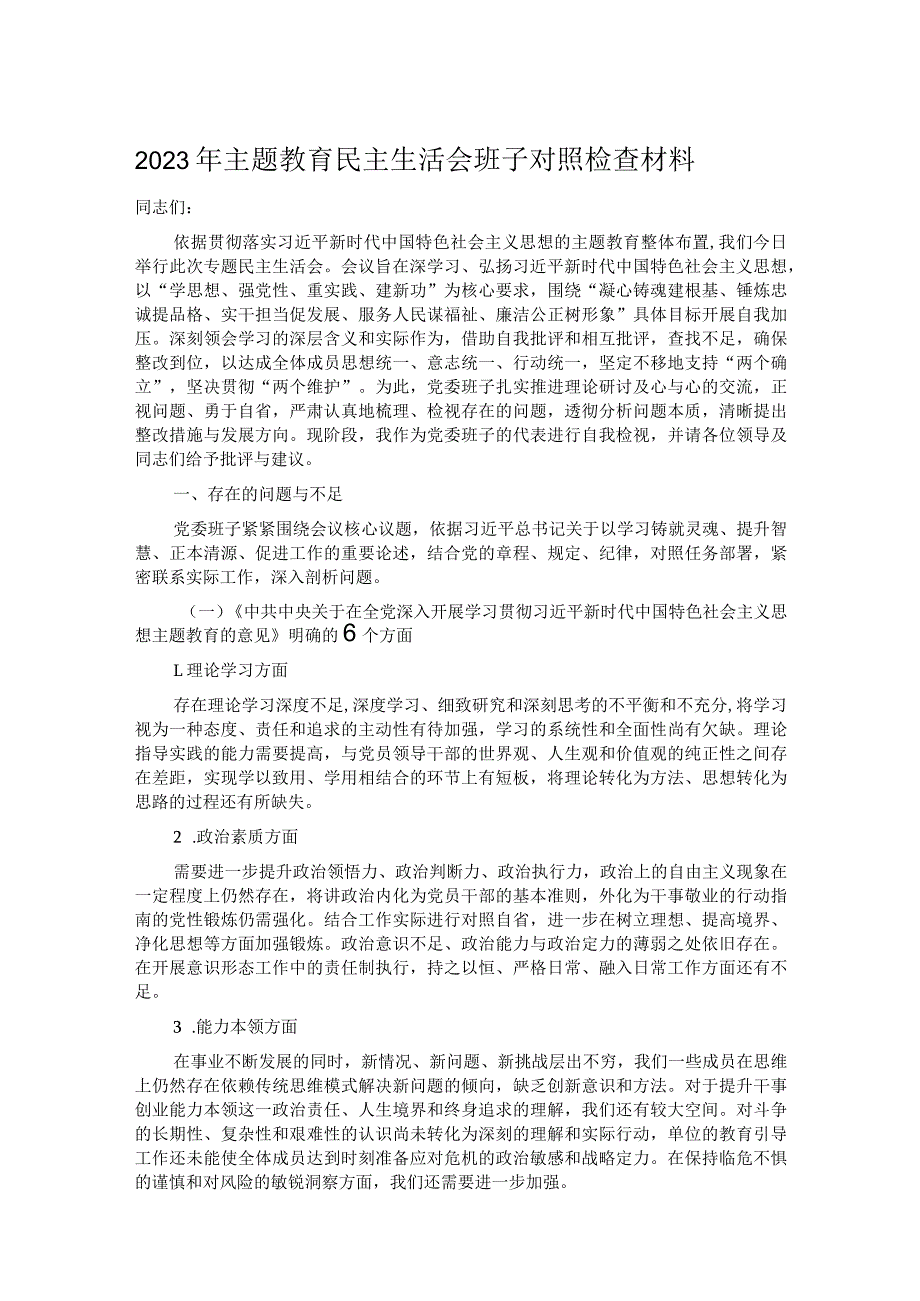 2023年主题教育民主生活会班子对照检查材料

同志们：

依据贯彻落实习近平新时代中国特色社会主义思想的主题教育整体布置，我们今日举行此次专题民主生活会。会议旨在深学习、弘扬习近平新时代中国特色社会主义思想，以“学思想、强党性、重实践、建新功”为核心要求，围绕“凝心铸魂建根基、锤炼忠诚提品格、实干担当促发展、服务人民谋福祉、廉洁公正树形象”具体目标开展自我加压。深刻领会学习的深层含义和实际作为，借助自我批评和相互批评，查找不足，确保整改到位，以达成全体成员思想统一、意志统一、行动统一，坚定不移地支持“两个确立”，坚决贯彻“两个维护”。为此，党委班子扎实推进理论研讨及心与心的交流，正视问题、勇于自省，严肃认真地梳理、检视存在的问题，透彻分析问题本质，清晰提出整改措施与发展方向。现阶段，我作为党委班子的代表进行自我检视，并请各位领导及同志们给予批评与建议。

一、存在的问题与不足

党委班子紧紧围绕会议核心议题，依据习近平总书记关于以学习铸就灵魂、提升智慧、正本清源、促进工作的重要论述，结合党的章程、规定、纪律，对照任务部署，紧密联系实际工作，深入剖析问题。

（一）《中共中央关于在全党深入开展学习贯彻习近平新时代中国特色社会主义思想主题教育的意见》明确的6个方面

L理论学习方面

存在理论学习深度不足，深度学习、细致研究和深刻思考的不平衡和不充分，将学习视为一种态度、责任和追求的主动性有待加强，学习的系统性和全面性尚有欠缺。理论指导实践的能力需要提高，与党员领导干部的世界观、人生观和价值观的纯正性之间存在差距，实现学以致用、学用相结合的环节上有短板，将理论转化为方法、思想转化为思路的过程还有所缺失。

2 .政治素质方面

需要进一步提升政治领悟力、政治判断力、政治执行力，政治上的自由主义现象在一定程度上仍然存在，将讲政治内化为党员干部的基本准则，外化为干事敬业的行动指南的党性锻炼仍需强化。结合工作实际进行对照自省，进一步在树立理想、提高境界、净化思想等方面加强锻炼。政治意识不足、政治能力与政治定力的薄弱之处依旧存在。在开展意识形态工作中的责任制执行，持之以恒、严格日常、融入日常工作方面还有不足。

3 .能力本领方面

在事业不断发展的同时，新情况、新问题、新挑战层出不穷，我们一些成员在思维上仍然存在依赖传统思维模式解决新问题的倾向，缺乏创新意识和方法。对于提升干事创业能力本领这一政治责任、人生境界和终身追求的理解，我们还有较大空间。对斗争的长期性、复杂性和艰难性的认识尚未转化为深刻的理解和实际行动，单位的教育引导工作还未能使全体成员达到时刻准备应对危机的政治敏感和战略定力。在保持临危不惧的谨慎和对风险的敏锐洞察方面，我们还需要进一步加强。